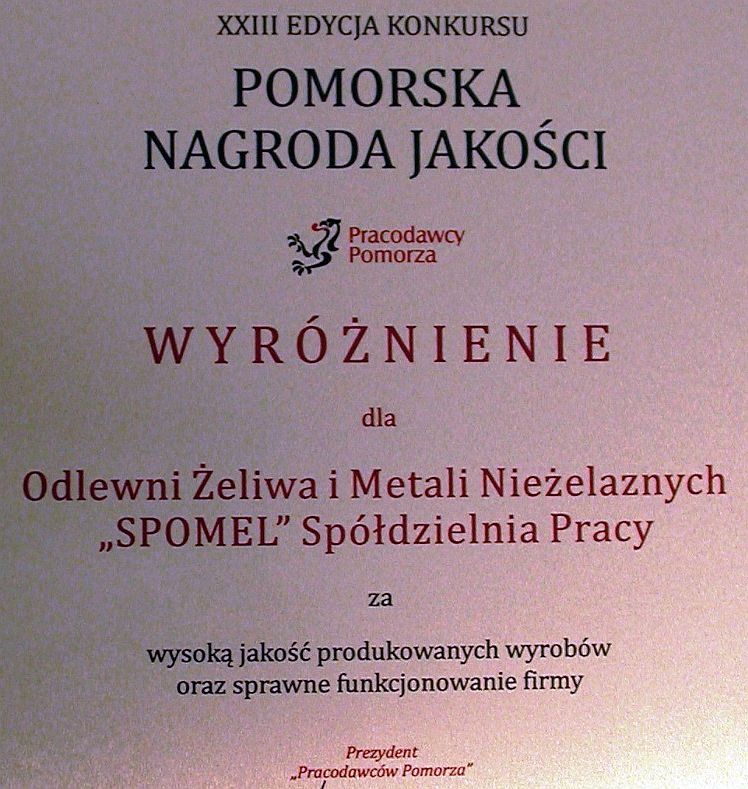 XXIII EDYCJA KONKURSU

POMORSKA
NAGRODA JAKOŚCI

Pracodawcy
Pomorza

WYRÓŻNIENIE

dla

Odlewni Żeliwa i Metali Nieżelaznych
„SPOMEL" Spółdzielnia Pracy

za

wysoką jakość produkowanych wyrobów
oraz sprawne funkcjonowanie firmy

Prezydent
„Pracodawców Pomorza"